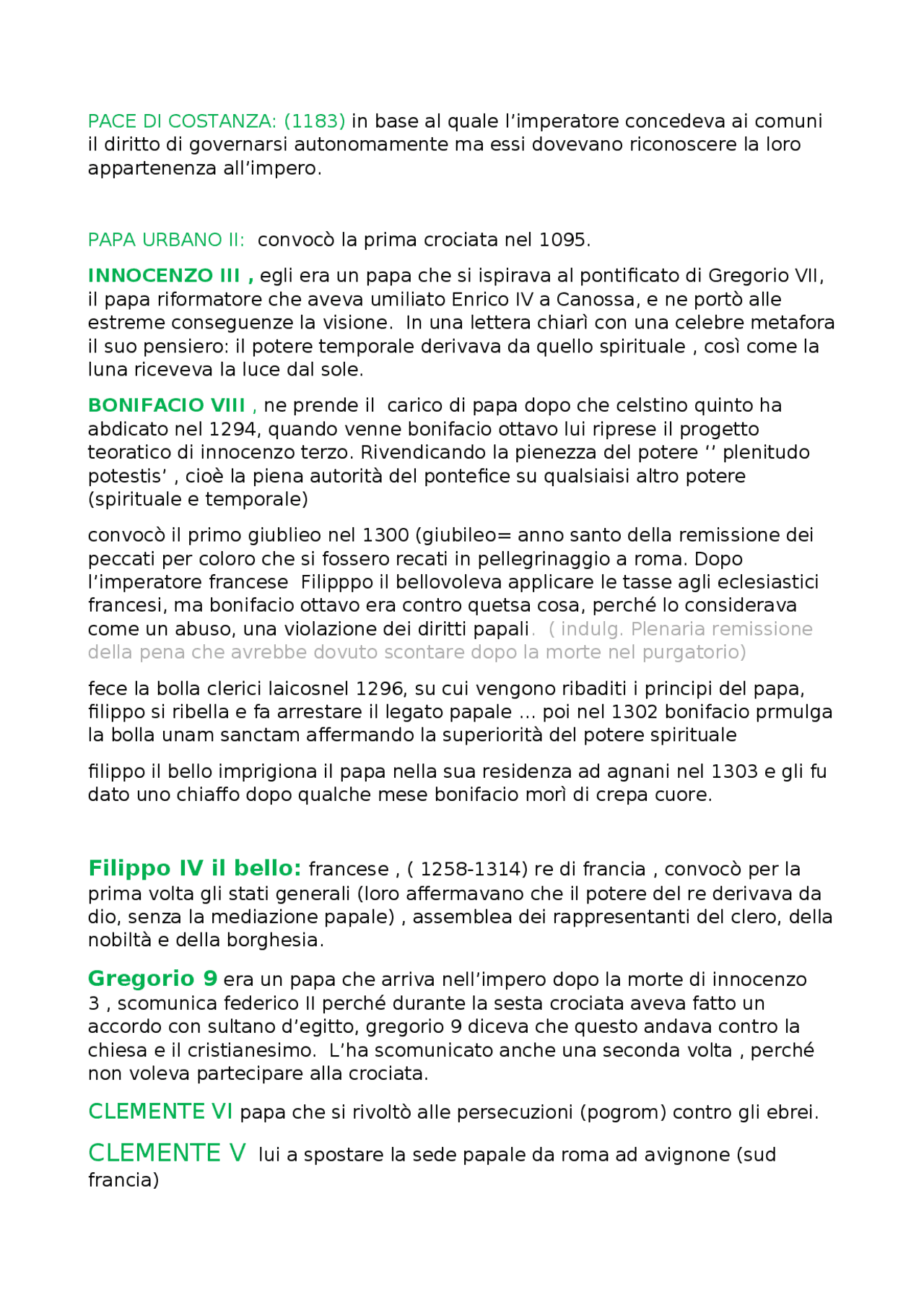 PACE DI COSTANZA: (1183) in base al quale l'imperatore concedeva ai comuni il diritto di governarsi autonomamente ma essi dovevano riconoscere la loro appartenenza all'impero.

PAPA URBANO II: convocò la prima crociata nel 1095.

INNOCENZO III , egli era un papa che si ispirava al pontificato di Gregorio VII, il papa riformatore che aveva umiliato Enrico IV a Canossa, e ne portò alle estreme conseguenze la visione. In una lettera chiarì con una celebre metafora il suo pensiero: il potere temporale derivava da quello spirituale , così come la luna riceveva la luce dal sole.

BONIFACIO VIII , ne prende il carico di papa dopo che celstino quinto ha abdicato nel 1294, quando venne bonifacio ottavo lui riprese il progetto teoratico di innocenzo terzo. Rivendicando la pienezza del potere '' plenitudo potestis' , cioè la piena autorità del pontefice su qualsiaisi altro potere (spirituale e temporale)

convocò il primo giublieo nel 1300 (giubileo= anno santo della remissione dei peccati per coloro che si fossero recati in pellegrinaggio a roma. Dopo l'imperatore francese Filipppo il bellovoleva applicare le tasse agli eclesiastici francesi, ma bonifacio ottavo era contro quetsa cosa, perché lo considerava come un abuso, una violazione dei diritti papali. ( indulg. Plenaria remissione della pena che avrebbe dovuto scontare dopo la morte nel purgatorio)

fece la bolla clerici laicosnel 1296, su cui vengono ribaditi i principi del papa, filippo si ribella e fa arrestare il legato papale … poi nel 1302 bonifacio prmulga la bolla unam sanctam affermando la superiorità del potere spirituale

filippo il bello imprigiona il papa nella sua residenza ad agnani nel 1303 e gli fu dato uno chiaffo dopo qualche mese bonifacio morì di crepa cuore.

Filippo IV il bello: francese , ( 1258-1314) re di francia , convocò per la prima volta gli stati generali (loro affermavano che il potere del re derivava da dio, senza la mediazione papale) , assemblea dei rappresentanti del clero, della nobiltà e della borghesia.

Gregorio 9 era un papa che arriva nell'impero dopo la morte di innocenzo 3 , scomunica federico II perché durante la sesta crociata aveva fatto un accordo con sultano d'egitto, gregorio 9 diceva che questo andava contro la chiesa e il cristianesimo. L'ha scomunicato anche una seconda volta , perché non voleva partecipare alla crociata.

CLEMENTE VI papa che si rivoltò alle persecuzioni (pogrom) contro gli ebrei.

CLEMENTE V lui a spostare la sede papale da roma ad avignone (sud francia)